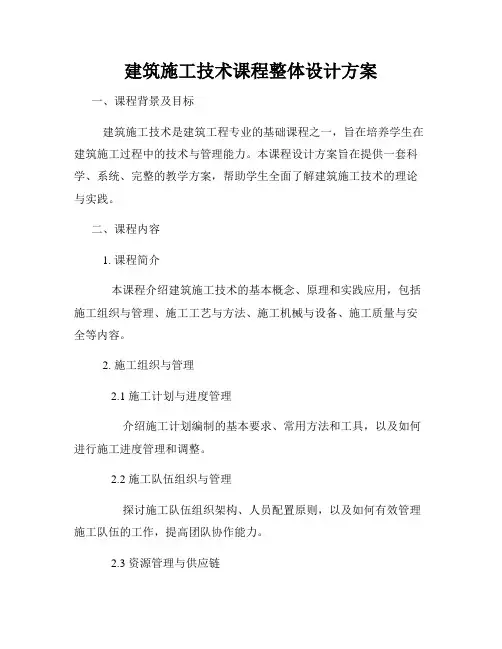 建筑施工技术课程整体设计方案

一、课程背景及目标

建筑施工技术是建筑工程专业的基础课程之一，旨在培养学生在建筑施工过程中的技术与管理能力。本课程设计方案旨在提供一套科学、系统、完整的教学方案，帮助学生全面了解建筑施工技术的理论与实践。

二、课程内容

1. 课程简介

本课程介绍建筑施工技术的基本概念、原理和实践应用，包括施工组织与管理、施工工艺与方法、施工机械与设备、施工质量与安全等内容。

2. 施工组织与管理

2.1 施工计划与进度管理

介绍施工计划编制的基本要求、常用方法和工具，以及如何进行施工进度管理和调整。

2.2 施工队伍组织与管理

探讨施工队伍组织架构、人员配置原则，以及如何有效管理施工队伍的工作，提高团队协作能力。

2.3 资源管理与供应链